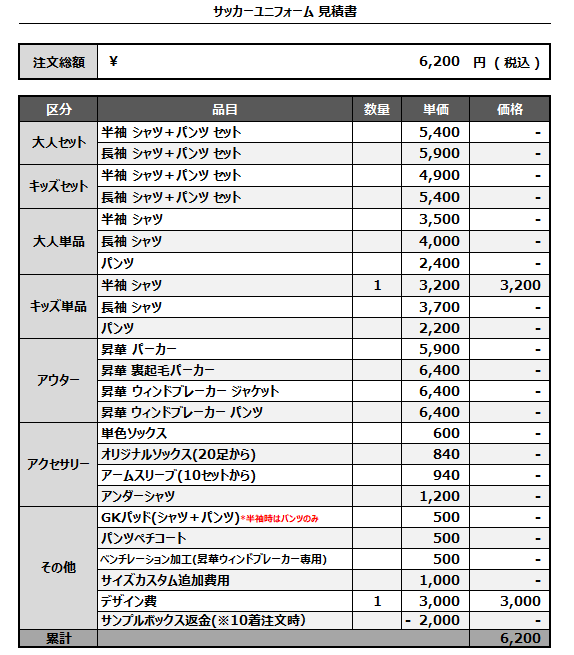 サッカーユニフォーム 見積書

注文総額 ¥ 6,200 円（税込）

| 区分 | 品目 | 数量 | 単価 | 価格 |
|---|---|---|---|---|
| 大人セット | 半袖 シャツ+パンツ セット | | 5,400 | - |
| | 長袖 シャツ+パンツ セット | | 5,900 | - |
| キッズセット | 半袖 シャツ+パンツ セット | | 4,900 | - |
| | 長袖 シャツ+パンツ セット | | 5,400 | - |
| 大人単品 | 半袖 シャツ | | 3,500 | - |
| | 長袖 シャツ | | 4,000 | - |
| | パンツ | | 2,400 | - |
| キッズ単品 | 半袖 シャツ | 1 | 3,200 | 3,200 |
| | 長袖 シャツ | | 3,700 | - |
| | パンツ | | 2,200 | - |
| アウター | 昇華 パーカー | | 5,900 | - |
| | 昇華 裏起毛パーカー | | 6,400 | - |
| | 昇華 ウィンドブレーカー ジャケット | | 6,400 | - |
| | 昇華 ウィンドブレーカー パンツ | | 6,400 | - |
| アクセサリー | 単色ソックス | | 600 | - |
| | オリジナルソックス(20足から) | | 840 | - |
| | アームスリーブ(10セットから) | | 940 | - |
| | アンダーシャツ | | 1,200 | - |
| その他 | GKパッド(シャツ+パンツ)*半袖時はパンツのみ | | 500 | - |
| | パンツペチコート | | 500 | - |
| | ベンチレーション加工(昇華ウィンドブレーカー専用) | | 500 | - |
| | サイズカスタム追加費用 | | 1,000 | - |
| | デザイン費 | 1 | 3,000 | 3,000 |
| | サンプルボックス返金(※10着注文時) | | - 2,000 | - |
| 累計 | | | | 6,200 |